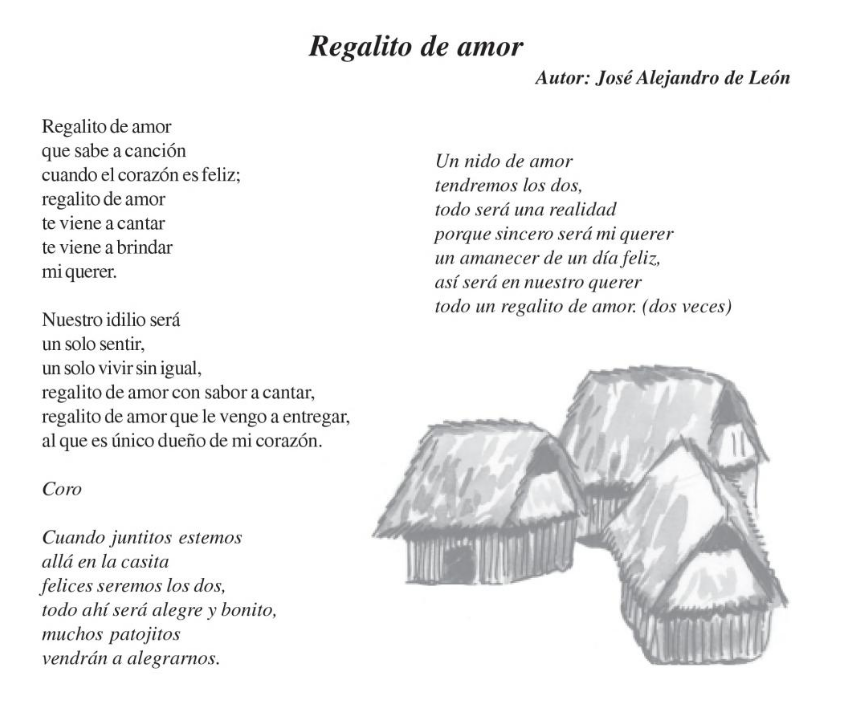 Regalito de amor

Autor: José Alejandro de León

Regalito de amor
que sabe a canción
cuando el corazón es feliz;
regalito de amor
te viene a cantar
te viene a brindar
mi querer.

Nuestro idilio será
un solo sentir,
un solo vivir sin igual,
regalito de amor con sabor a cantar,
regalito de amor que le vengo a entregar,
al que es único dueño de mi corazón.

Coro

Cuando juntitos estemos
allá en la casita
felices seremos los dos,
todo ahí será alegre y bonito,
muchos patojitos
vendrán a alegrarnos.

Un nido de amor
tendremos los dos,
todo será una realidad
porque sincero será mi querer
un amanecer de un día feliz,
así será en nuestro querer
todo un regalito de amor. (dos veces)